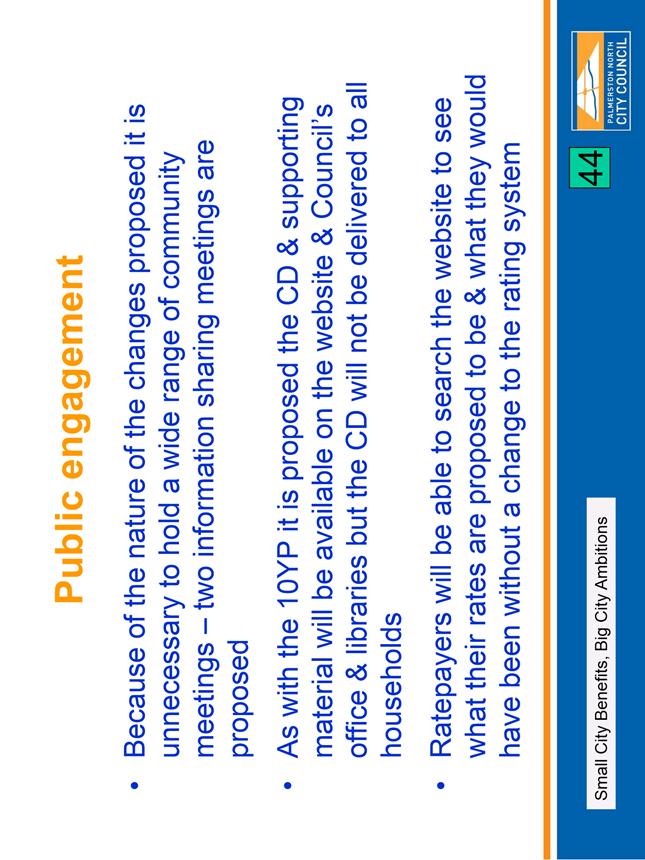 Public engagement

• Because of the nature of the changes proposed it is unnecessary to hold a wide range of community meetings – two information sharing meetings are proposed

• As with the 10YP it is proposed the CD & supporting material will be available on the website & Council's office & libraries but the CD will not be delivered to all households

• Ratepayers will be able to search the website to see what their rates are proposed to be & what they would have been without a change to the rating system

Small City Benefits, Big City Ambitions

44

PALMERSTON NORTH CITY COUNCIL